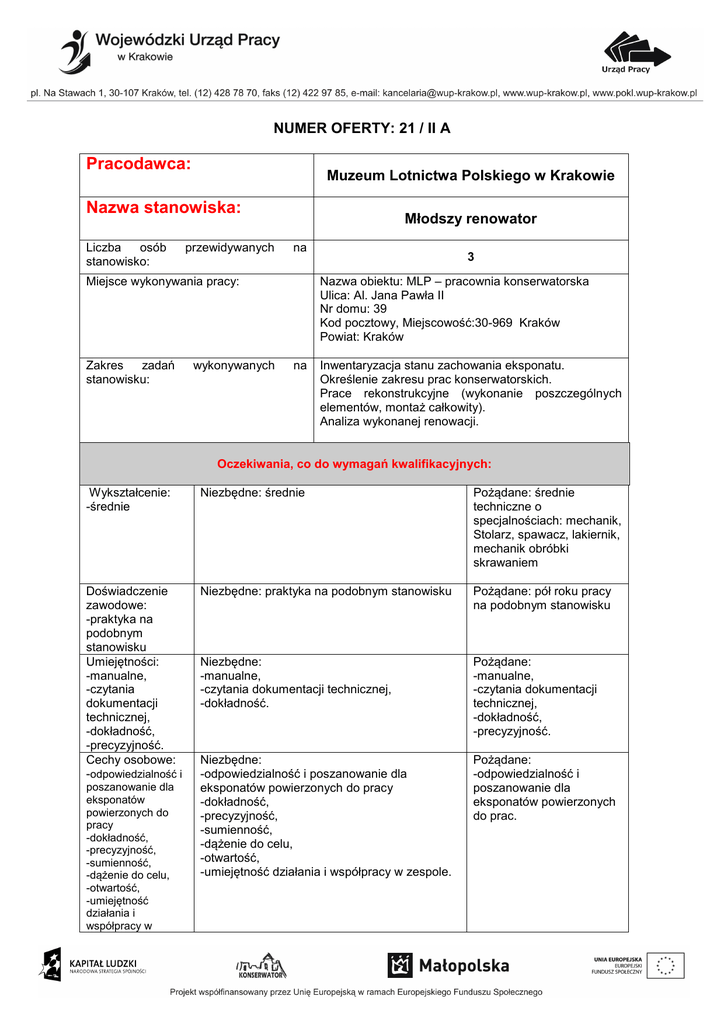 Wojewódzki Urząd Pracy
w Krakowie

Urząd Pracy

pl. Na Stawach 1, 30-107 Kraków, tel. (12) 428 78 70, faks (12) 422 97 85, e-mail: kancelaria@wup-krakow.pl, www.wup-krakow.pl, www.pokl.wup-krakow.pl

NUMER OFERTY: 21 / II A

| Pracodawca: | Muzeum Lotnictwa Polskiego w Krakowie |
|---|---|
| Nazwa stanowiska: | Młodszy renowator |
| Liczba osób przewidywanych na stanowisko: | 3 |
| Miejsce wykonywania pracy: | Nazwa obiektu: MLP – pracownia konserwatorska Ulica: Al. Jana Pawła II Nr domu: 39 Kod pocztowy, Miejscowość:30-969 Kraków Powiat: Kraków |
| Zakres zadań wykonywanych na stanowisku: | Inwentaryzacja stanu zachowania eksponatu. Określenie zakresu prac konserwatorskich. Prace rekonstrukcyjne (wykonanie poszczególnych elementów, montaż całkowity). Analiza wykonanej renowacji. |

Oczekiwania, co do wymagań kwalifikacyjnych:

| Wykształcenie: -średnie | Niezbędne: średnie | Pożądane: średnie techniczne o specjalnościach: mechanik, Stolarz, spawacz, lakiernik, mechanik obróbki skrawaniem |
|---|---|---|
| Doświadczenie zawodowe: -praktyka na podobnym stanowisku | Niezbędne: praktyka na podobnym stanowisku | Pożądane: pół roku pracy na podobnym stanowisku |
| Umiejętności: -manualne, -czytania dokumentacji technicznej, -dokładność, -precyzyjność. | Niezbędne: -manualne, -czytania dokumentacji technicznej, -dokładność. | Pożądane: -manualne, -czytania dokumentacji technicznej, -dokładność, -precyzyjność. |
| Cechy osobowe: -odpowiedzialność i poszanowanie dla eksponatów powierzonych do pracy -dokładność, -precyzyjność, -sumienność, -dążenie do celu, -otwartość, -umiejętność działania i współpracy w | Niezbędne: -odpowiedzialność i poszanowanie dla eksponatów powierzonych do pracy -dokładność, -precyzyjność, -sumienność, -dążenie do celu, -otwartość, -umiejętność działania i współpracy w zespole. | Pożądane: -odpowiedzialność i poszanowanie dla eksponatów powierzonych do prac. |

KAPITAŁ LUDZKI
NARODOWA STRATEGIA SPÓJNOŚCI

KONSERWATOR

Małopolska

UNIA EUROPEJSKA
EUROPEJSKI
FUNDUSZ SPOŁECZNY

Projekt współfinansowany przez Unię Europejską w ramach Europejskiego Funduszu Społecznego